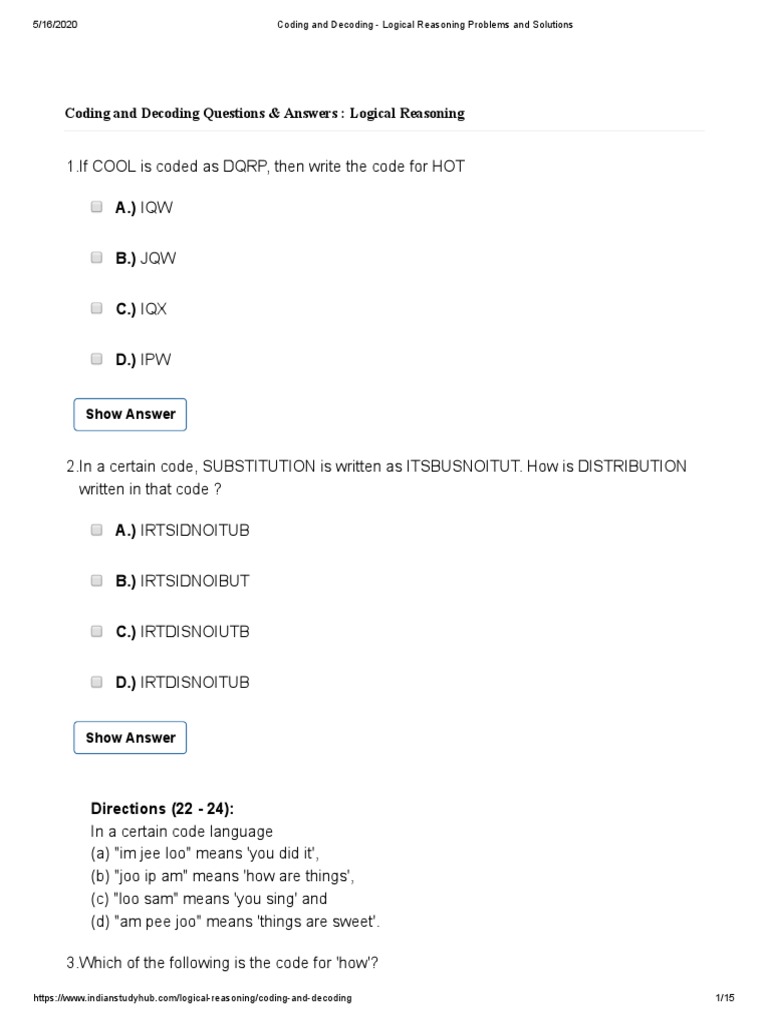 5/16/2020 Coding and Decoding - Logical Reasoning Problems and Solutions

Coding and Decoding Questions & Answers : Logical Reasoning

1.If COOL is coded as DQRP, then write the code for HOT

A.) IQW

B.) JQW

C.) IQX

D.) IPW

Show Answer

2.In a certain code, SUBSTITUTION is written as ITSBUSNOITUT. How is DISTRIBUTION written in that code ?

A.) IRTSIDNOITUB

B.) IRTSIDNOIBUT

C.) IRTDISNOIUTB

D.) IRTDISNOITUB

Show Answer

Directions (22 - 24):
In a certain code language
(a) "im jee loo" means 'you did it',
(b) "joo ip am" means 'how are things',
(c) "loo sam" means 'you sing' and
(d) "am pee joo" means 'things are sweet'.

3.Which of the following is the code for 'how'?

https://www.indianstudyhub.com/logical-reasoning/coding-and-decoding 1/15